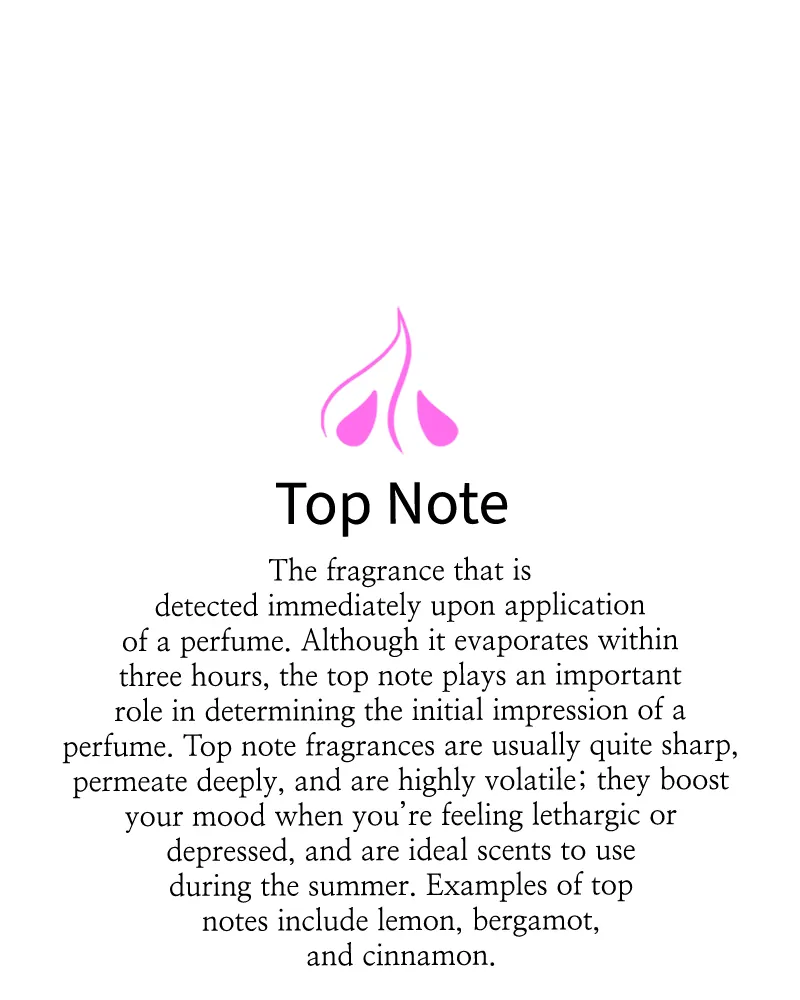 Top Note

The fragrance that is detected immediately upon application of a perfume. Although it evaporates within three hours, the top note plays an important role in determining the initial impression of a perfume. Top note fragrances are usually quite sharp, permeate deeply, and are highly volatile; they boost your mood when you're feeling lethargic or depressed, and are ideal scents to use during the summer. Examples of top notes include lemon, bergamot, and cinnamon.